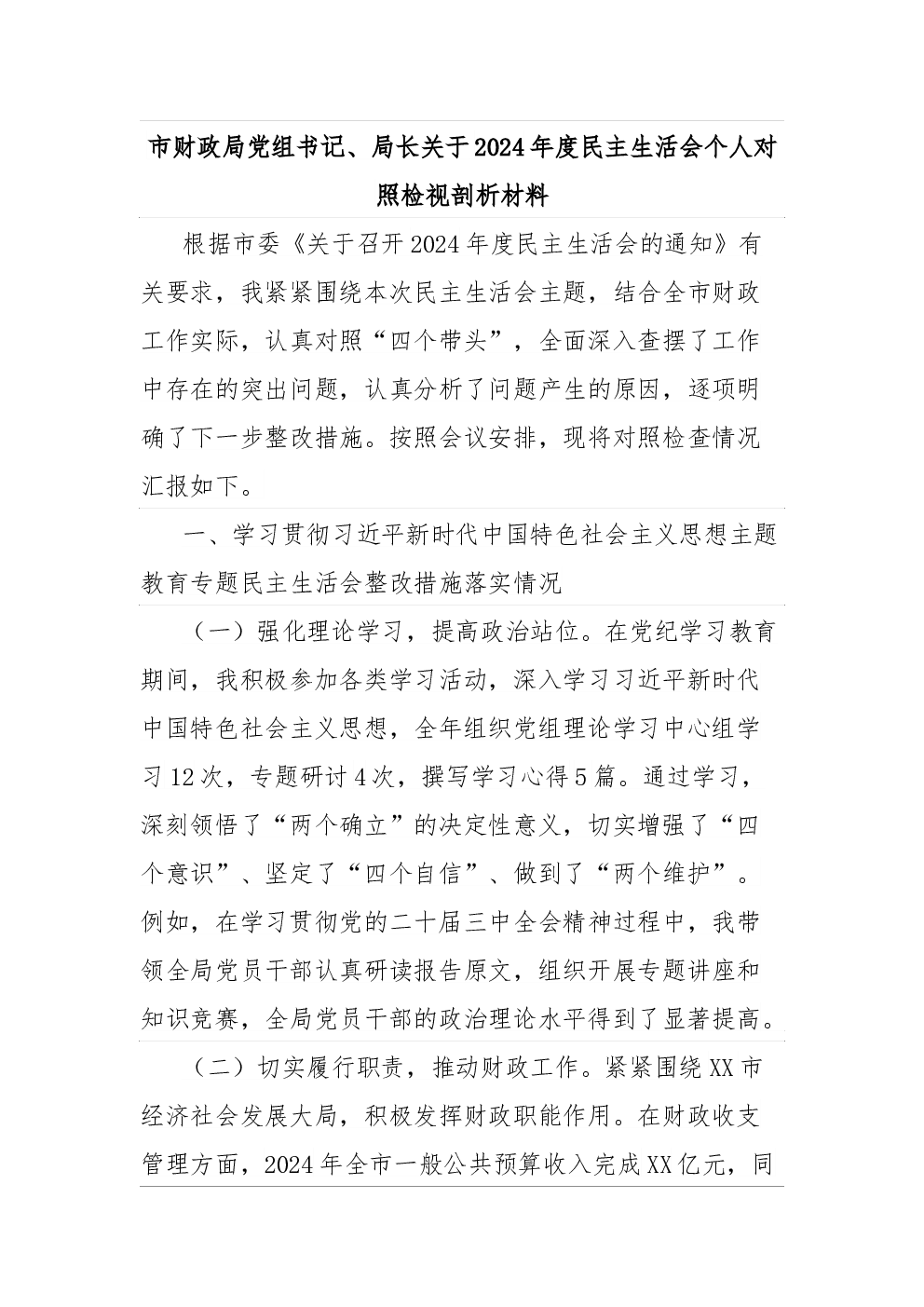 市财政局党组书记、局长关于2024年度民主生活会个人对照检视剖析材料

根据市委《关于召开2024年度民主生活会的通知》有关要求，我紧紧围绕本次民主生活会主题，结合全市财政工作实际，认真对照“四个带头”，全面深入查摆了工作中存在的突出问题，认真分析了问题产生的原因，逐项明确了下一步整改措施。按照会议安排，现将对照检查情况汇报如下。

一、学习贯彻习近平新时代中国特色社会主义思想主题教育专题民主生活会整改措施落实情况

（一）强化理论学习，提高政治站位。在党纪学习教育期间，我积极参加各类学习活动，深入学习习近平新时代中国特色社会主义思想，全年组织党组理论学习中心组学习12次，专题研讨4次，撰写学习心得5篇。通过学习，深刻领悟了“两个确立”的决定性意义，切实增强了“四个意识”、坚定了“四个自信”、做到了“两个维护”。例如，在学习贯彻党的二十届三中全会精神过程中，我带领全局党员干部认真研读报告原文，组织开展专题讲座和知识竞赛，全局党员干部的政治理论水平得到了显著提高。

（二）切实履行职责，推动财政工作。紧紧围绕XX市经济社会发展大局，积极发挥财政职能作用。在财政收支管理方面，2024年全市一般公共预算收入完成XX亿元，同